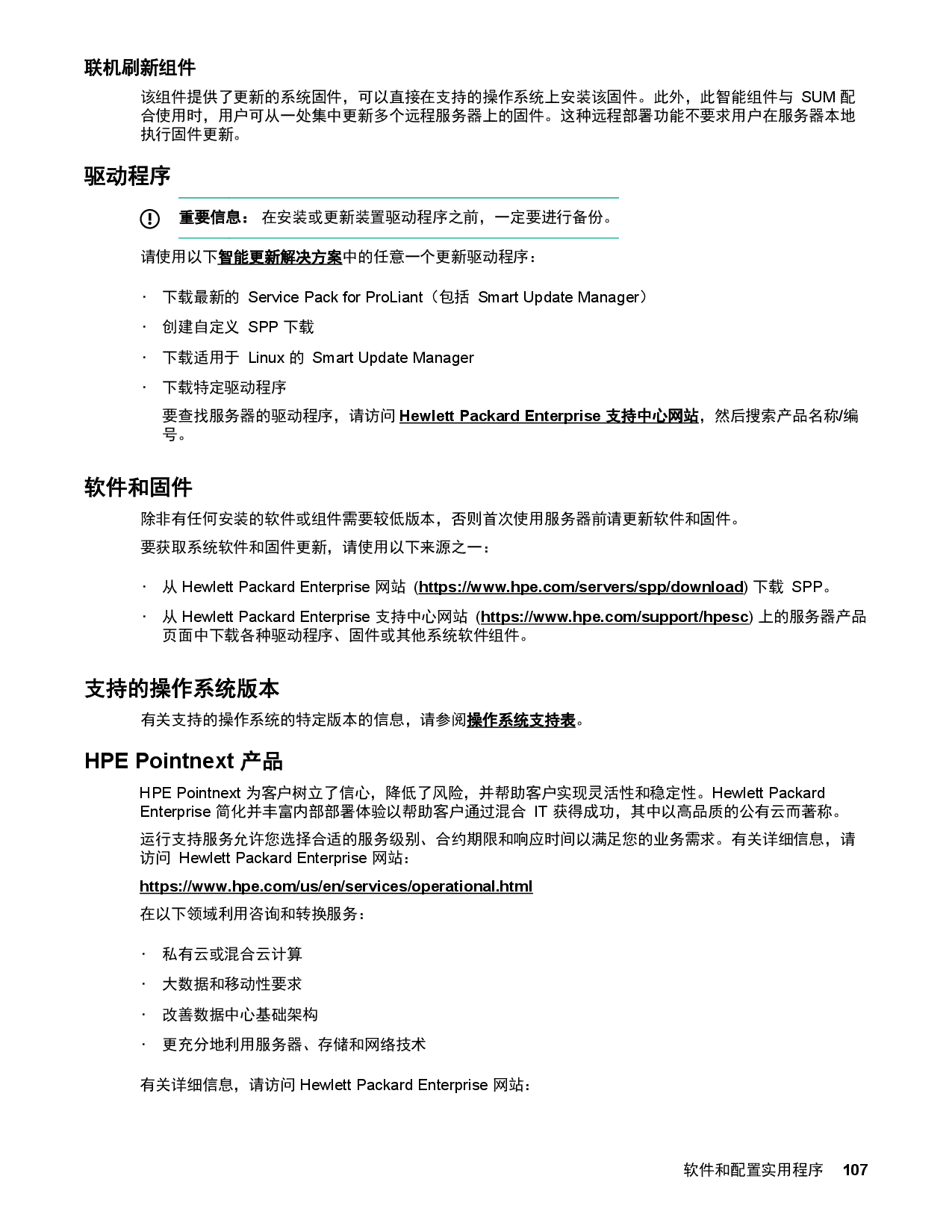 联机刷新组件

该组件提供了更新的系统固件，可以直接在支持的操作系统上安装该固件。此外，此智能组件与 SUM 配合使用时，用户可从一处集中更新多个远程服务器上的固件。这种远程部署功能不要求用户在服务器本地执行固件更新。

驱动程序

重要信息： 在安装或更新装置驱动程序之前，一定要进行备份。

请使用以下智能更新解决方案中的任意一个更新驱动程序：

· 下载最新的 Service Pack for ProLiant（包括 Smart Update Manager）
· 创建自定义 SPP 下载
· 下载适用于 Linux 的 Smart Update Manager
· 下载特定驱动程序

要查找服务器的驱动程序，请访问 Hewlett Packard Enterprise 支持中心网站，然后搜索产品名称/编号。

软件和固件

除非有任何安装的软件或组件需要较低版本，否则首次使用服务器前请更新软件和固件。

要获取系统软件和固件更新，请使用以下来源之一：

· 从 Hewlett Packard Enterprise 网站 (https://www.hpe.com/servers/spp/download) 下载 SPP。
· 从 Hewlett Packard Enterprise 支持中心网站 (https://www.hpe.com/support/hpesc) 上的服务器产品页面中下载各种驱动程序、固件或其他系统软件组件。

支持的操作系统版本

有关支持的操作系统的特定版本的信息，请参阅操作系统支持表。

HPE Pointnext 产品

HPE Pointnext 为客户树立了信心，降低了风险，并帮助客户实现灵活性和稳定性。Hewlett Packard Enterprise 简化并丰富内部部署体验以帮助客户通过混合 IT 获得成功，其中以高品质的公有云而著称。

运行支持服务允许您选择合适的服务级别、合约期限和响应时间以满足您的业务需求。有关详细信息，请访问 Hewlett Packard Enterprise 网站：

https://www.hpe.com/us/en/services/operational.html

在以下领域利用咨询和转换服务：

· 私有云或混合云计算
· 大数据和移动性要求
· 改善数据中心基础架构
· 更充分地利用服务器、存储和网络技术

有关详细信息，请访问 Hewlett Packard Enterprise 网站：

软件和配置实用程序 107